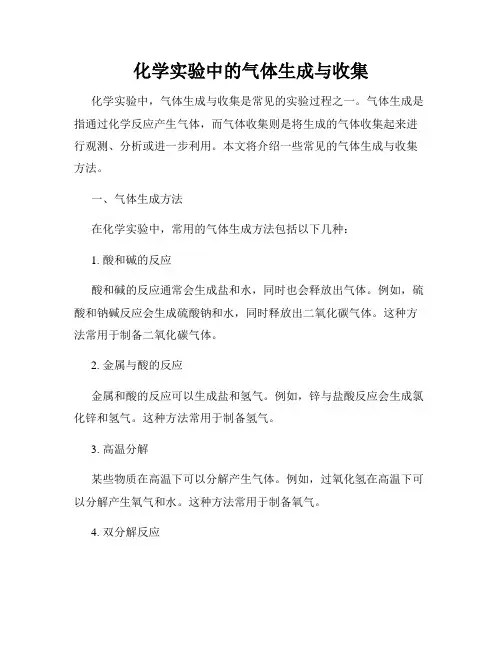 化学实验中的气体生成与收集

化学实验中，气体生成与收集是常见的实验过程之一。气体生成是指通过化学反应产生气体，而气体收集则是将生成的气体收集起来进行观测、分析或进一步利用。本文将介绍一些常见的气体生成与收集方法。

一、气体生成方法

在化学实验中，常用的气体生成方法包括以下几种：

1. 酸和碱的反应

酸和碱的反应通常会生成盐和水，同时也会释放出气体。例如，硫酸和钠碱反应会生成硫酸钠和水，同时释放出二氧化碳气体。这种方法常用于制备二氧化碳气体。

2. 金属与酸的反应

金属和酸的反应可以生成盐和氢气。例如，锌与盐酸反应会生成氯化锌和氢气。这种方法常用于制备氢气。

3. 高温分解

某些物质在高温下可以分解产生气体。例如，过氧化氢在高温下可以分解产生氧气和水。这种方法常用于制备氧气。

4. 双分解反应